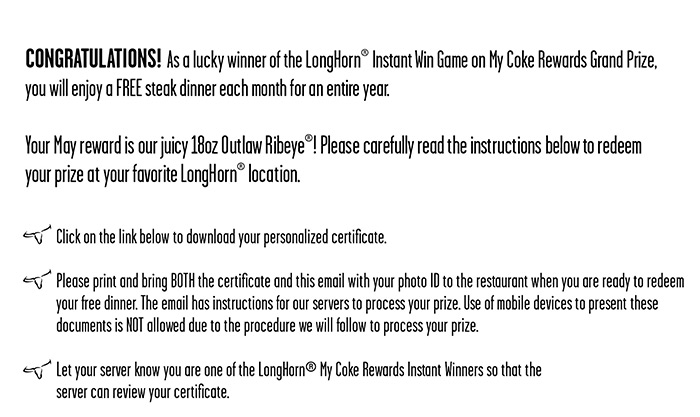 CONGRATULATIONS! As a lucky winner of the LongHorn® Instant Win Game on My Coke Rewards Grand Prize, you will enjoy a FREE steak dinner each month for an entire year.

Your May reward is our juicy 18oz Outlaw Ribeye®! Please carefully read the instructions below to redeem your prize at your favorite LongHorn® location.

Click on the link below to download your personalized certificate.

Please print and bring BOTH the certificate and this email with your photo ID to the restaurant when you are ready to redeem your free dinner. The email has instructions for our servers to process your prize. Use of mobile devices to present these documents is NOT allowed due to the procedure we will follow to process your prize.

Let your server know you are one of the LongHorn® My Coke Rewards Instant Winners so that the server can review your certificate.